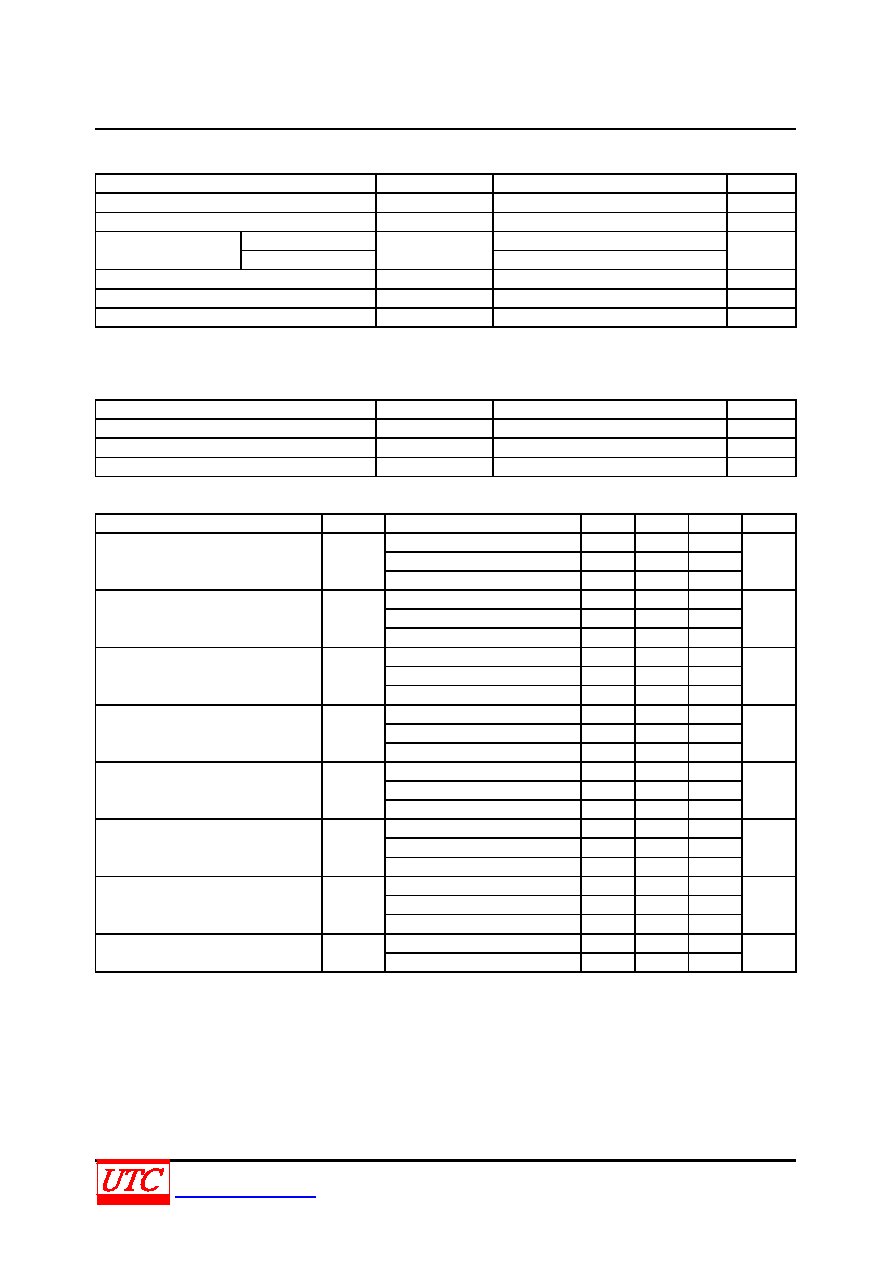 UTC